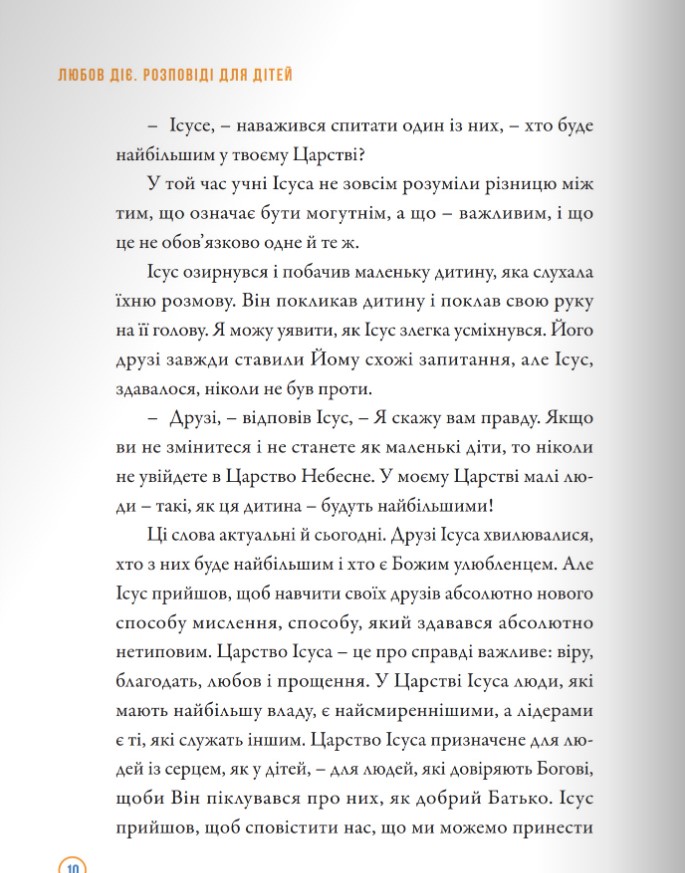 ЛЮБОВ ДІЄ. РОЗПОВІДІ ДЛЯ ДІТЕЙ

– Ісусе, – наважився спитати один із них, – хто буде найбільшим у твоєму Царстві?

У той час учні Ісуса не зовсім розуміли різницю між тим, що означає бути могутнім, а що – важливим, і що це не обов'язково одне й те ж.

Ісус озирнувся і побачив маленьку дитину, яка слухала їхню розмову. Він покликав дитину і поклав свою руку на її голову. Я можу уявити, як Ісус злегка усміхнувся. Його друзі завжди ставили Йому схожі запитання, але Ісус, здавалося, ніколи не був проти.

– Друзі, – відповів Ісус, – Я скажу вам правду. Якщо ви не змінитеся і не станете як маленькі діти, то ніколи не увійдете в Царство Небесне. У моєму Царстві малі люди – такі, як ця дитина – будуть найбільшими!

Ці слова актуальні й сьогодні. Друзі Ісуса хвилювалися, хто з них буде найбільшим і хто є Божим улюбленцем. Але Ісус прийшов, щоб навчити своїх друзів абсолютно нового способу мислення, способу, який здавався абсолютно нетиповим. Царство Ісуса – це про справді важливе: віру, благодать, любов і прощення. У Царстві Ісуса люди, які мають найбільшу владу, є найсмиреннішими, а лідерами є ті, які служать іншим. Царство Ісуса призначене для людей із серцем, як у дітей, – для людей, які довіряють Богові, щоби Він піклувався про них, як добрий Батько. Ісус прийшов, щоб сповістити нас, що ми можемо принести

10